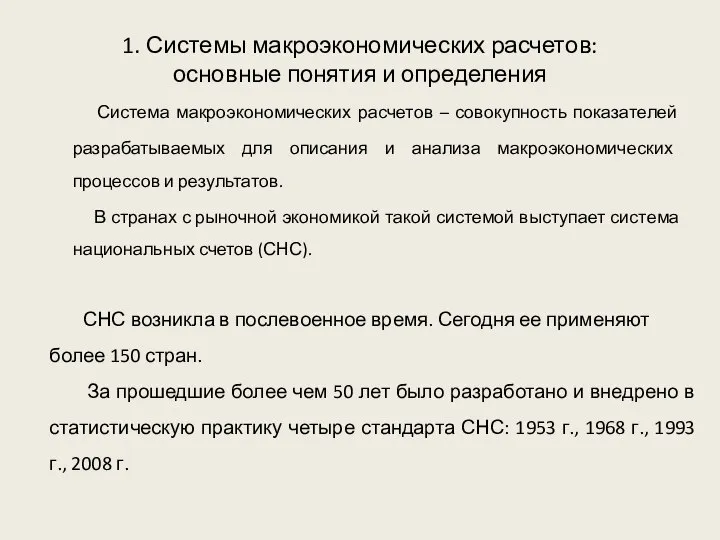 1. Системы макроэкономических расчетов: основные понятия и определения

Система макроэкономических расчетов – совокупность показателей разрабатываемых для описания и анализа макроэкономических процессов и результатов.

В странах с рыночной экономикой такой системой выступает система национальных счетов (СНС).

СНС возникла в послевоенное время. Сегодня ее применяют более 150 стран.

За прошедшие более чем 50 лет было разработано и внедрено в статистическую практику четыре стандарта СНС: 1953 г., 1968 г., 1993 г., 2008 г.